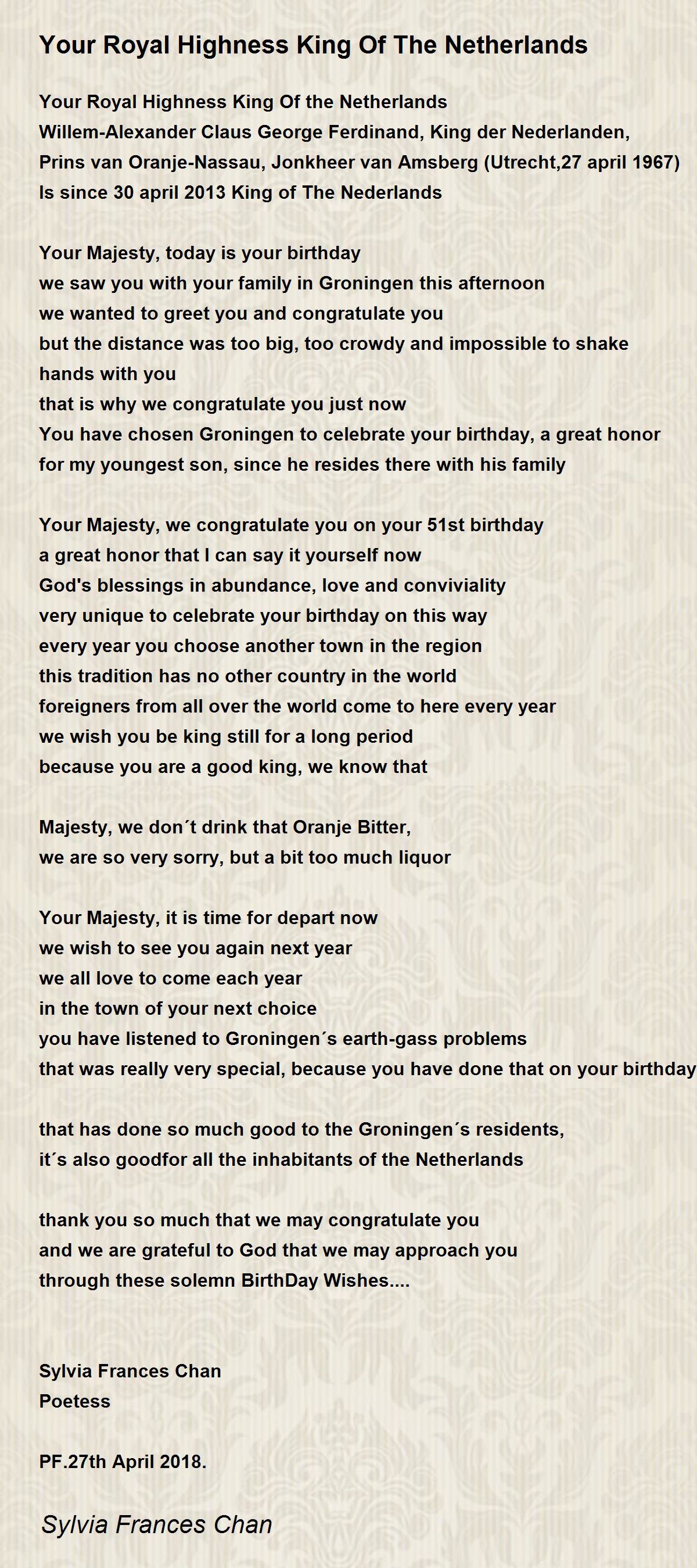 Your Royal Highness King Of The Netherlands

Your Royal Highness King Of the Netherlands
Willem-Alexander Claus George Ferdinand, King der Nederlanden,
Prins van Oranje-Nassau, Jonkheer van Amsberg (Utrecht,27 april 1967)
Is since 30 april 2013 King of The Nederlands

Your Majesty, today is your birthday
we saw you with your family in Groningen this afternoon
we wanted to greet you and congratulate you
but the distance was too big, too crowdy and impossible to shake hands with you
that is why we congratulate you just now
You have chosen Groningen to celebrate your birthday, a great honor for my youngest son, since he resides there with his family

Your Majesty, we congratulate you on your 51st birthday
a great honor that I can say it yourself now
God's blessings in abundance, love and conviviality
very unique to celebrate your birthday on this way
every year you choose another town in the region
this tradition has no other country in the world
foreigners from all over the world come to here every year
we wish you be king still for a long period
because you are a good king, we know that

Majesty, we don´t drink that Oranje Bitter,
we are so very sorry, but a bit too much liquor

Your Majesty, it is time for depart now
we wish to see you again next year
we all love to come each year
in the town of your next choice
you have listened to Groningen´s earth-gass problems
that was really very special, because you have done that on your birthday

that has done so much good to the Groningen´s residents,
it´s also goodfor all the inhabitants of the Netherlands

thank you so much that we may congratulate you
and we are grateful to God that we may approach you
through these solemn BirthDay Wishes....

Sylvia Frances Chan
Poetess

PF.27th April 2018.

Sylvia Frances Chan